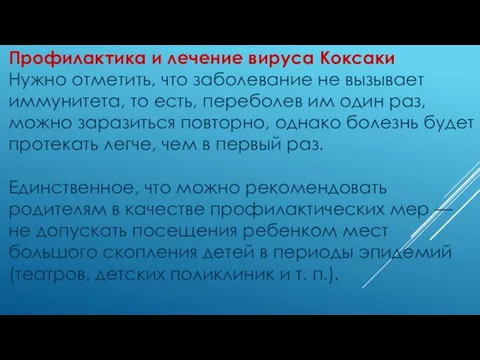 Профилактика и лечение вируса Коксаки
Нужно отметить, что заболевание не вызывает иммунитета, то есть, переболев им один раз, можно заразиться повторно, однако болезнь будет протекать легче, чем в первый раз.

Единственное, что можно рекомендовать родителям в качестве профилактических мер — не допускать посещения ребенком мест большого скопления детей в периоды эпидемий (театров, детских поликлиник и т. п.).